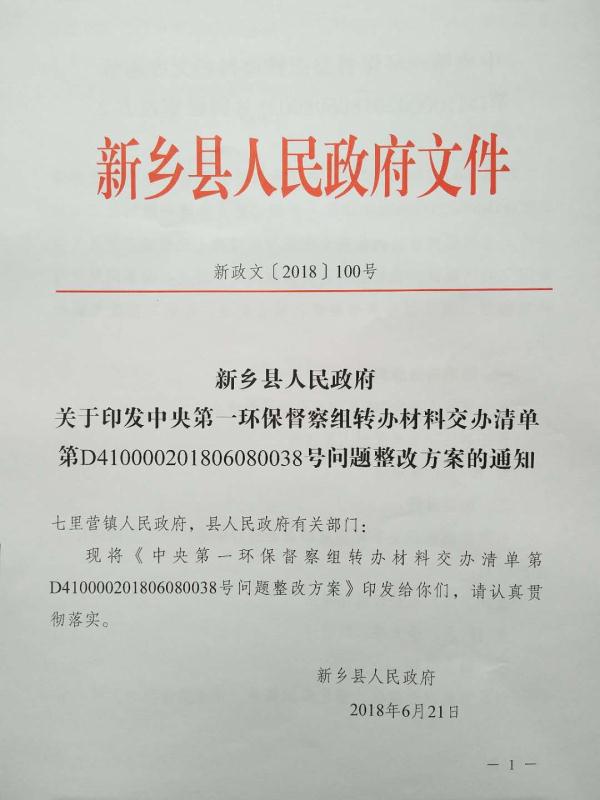 新乡县人民政府文件

新政文〔2018〕100号

新乡县人民政府
关于印发中央第一环保督察组转办材料交办清单第D410000201806080038号问题整改方案的通知

七里营镇人民政府，县人民政府有关部门：

现将《中央第一环保督察组转办材料交办清单第D410000201806080038号问题整改方案》印发给你们，请认真贯彻落实。

新乡县人民政府

2018年6月21日

— 1 —